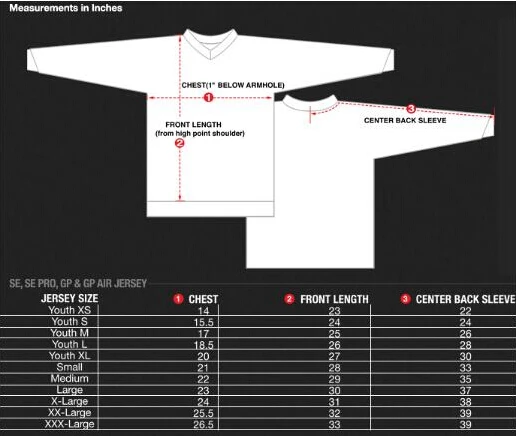 Measurements in Inches

CHEST(1" BELOW ARMHOLE)
1

FRONT LENGTH
(from high point shoulder)
2

3
CENTER BACK SLEEVE

SE, SE PRO, GP & GP AIR JERSEY

| JERSEY SIZE | 1 CHEST | 2 FRONT LENGTH | 3 CENTER BACK SLEEVE |
|---|---|---|---|
| Youth XS | 14 | 23 | 22 |
| Youth S | 15.5 | 24 | 24 |
| Youth M | 17 | 25 | 26 |
| Youth L | 18.5 | 26 | 28 |
| Youth XL | 20 | 27 | 30 |
| Small | 21 | 28 | 33 |
| Medium | 22 | 29 | 35 |
| Large | 23 | 30 | 37 |
| X-Large | 24 | 31 | 38 |
| XX-Large | 25.5 | 32 | 39 |
| XXX-Large | 26.5 | 33 | 39 |